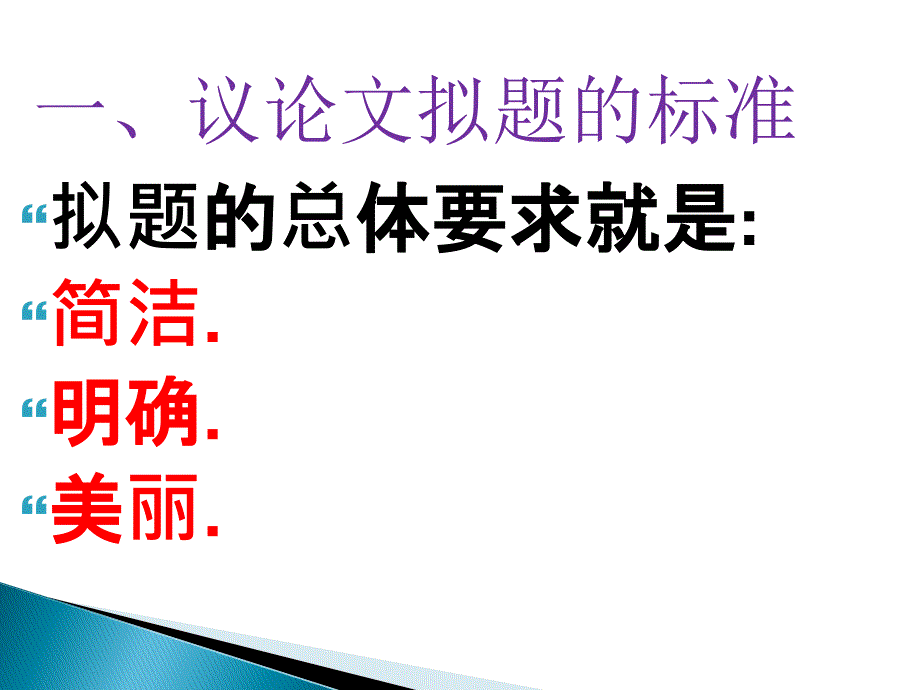 一、议论文拟题的标准

拟题的总体要求就是:

简洁.

明确.

美丽.